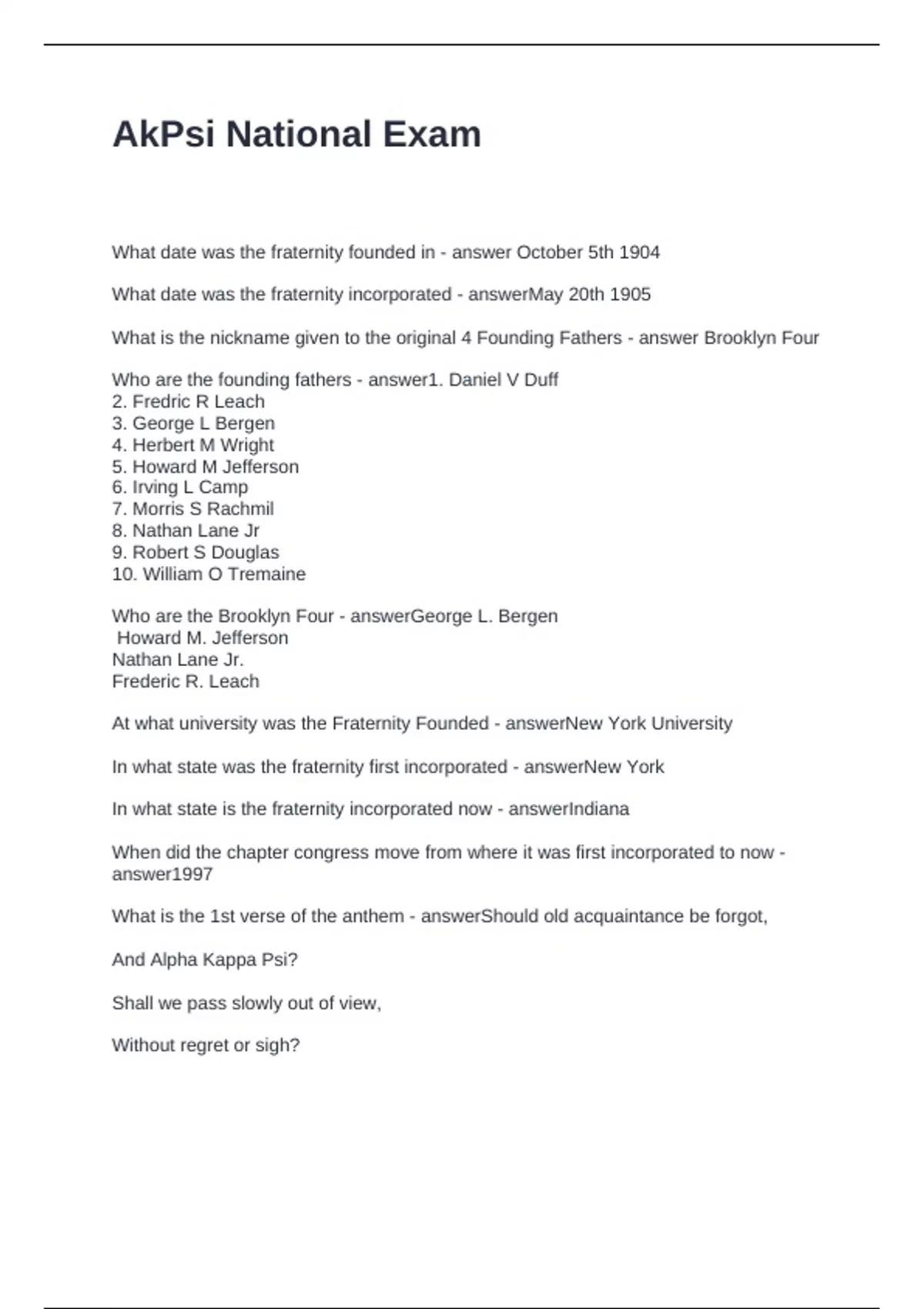 AkPsi National Exam

What date was the fraternity founded in - answer October 5th 1904

What date was the fraternity incorporated - answerMay 20th 1905

What is the nickname given to the original 4 Founding Fathers - answer Brooklyn Four

Who are the founding fathers - answer1. Daniel V Duff
2. Fredric R Leach
3. George L Bergen
4. Herbert M Wright
5. Howard M Jefferson
6. Irving L Camp
7. Morris S Rachmil
8. Nathan Lane Jr
9. Robert S Douglas
10. William O Tremaine

Who are the Brooklyn Four - answerGeorge L. Bergen
Howard M. Jefferson
Nathan Lane Jr.
Frederic R. Leach

At what university was the Fraternity Founded - answerNew York University

In what state was the fraternity first incorporated - answerNew York

In what state is the fraternity incorporated now - answerIndiana

When did the chapter congress move from where it was first incorporated to now - answer1997

What is the 1st verse of the anthem - answerShould old acquaintance be forgot,

And Alpha Kappa Psi?

Shall we pass slowly out of view,

Without regret or sigh?